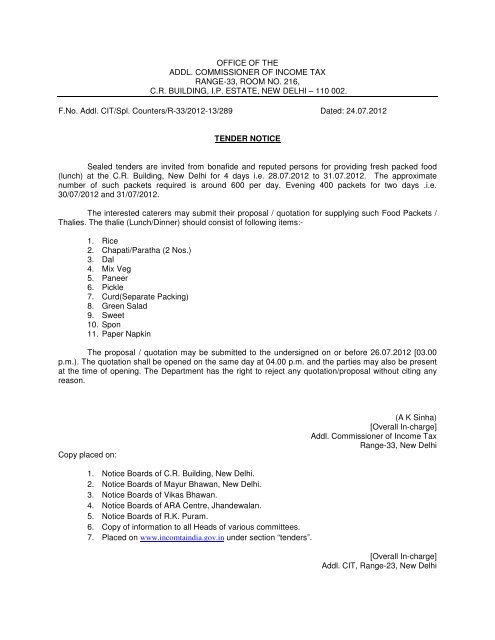 OFFICE OF THE
ADDL. COMMISSIONER OF INCOME TAX
RANGE-33, ROOM NO. 216,
C.R. BUILDING, I.P. ESTATE, NEW DELHI – 110 002.

F.No. Addl. CIT/Spl. Counters/R-33/2012-13/289 Dated: 24.07.2012

TENDER NOTICE

Sealed tenders are invited from bonafide and reputed persons for providing fresh packed food (lunch) at the C.R. Building, New Delhi for 4 days i.e. 28.07.2012 to 31.07.2012. The approximate number of such packets required is around 600 per day. Evening 400 packets for two days .i.e. 30/07/2012 and 31/07/2012.

The interested caterers may submit their proposal / quotation for supplying such Food Packets / Thalies. The thalie (Lunch/Dinner) should consist of following items:-

1. Rice
2. Chapati/Paratha (2 Nos.)
3. Dal
4. Mix Veg
5. Paneer
6. Pickle
7. Curd(Separate Packing)
8. Green Salad
9. Sweet
10. Spon
11. Paper Napkin

The proposal / quotation may be submitted to the undersigned on or before 26.07.2012 [03.00 p.m.). The quotation shall be opened on the same day at 04.00 p.m. and the parties may also be present at the time of opening. The Department has the right to reject any quotation/proposal without citing any reason.

(A K Sinha)
[Overall In-charge]
Addl. Commissioner of Income Tax
Range-33, New Delhi

Copy placed on:

1. Notice Boards of C.R. Building, New Delhi.
2. Notice Boards of Mayur Bhawan, New Delhi.
3. Notice Boards of Vikas Bhawan.
4. Notice Boards of ARA Centre, Jhandewalan.
5. Notice Boards of R.K. Puram.
6. Copy of information to all Heads of various committees.
7. Placed on www.incomtaindia.gov.in under section "tenders".

[Overall In-charge]
Addl. CIT, Range-23, New Delhi